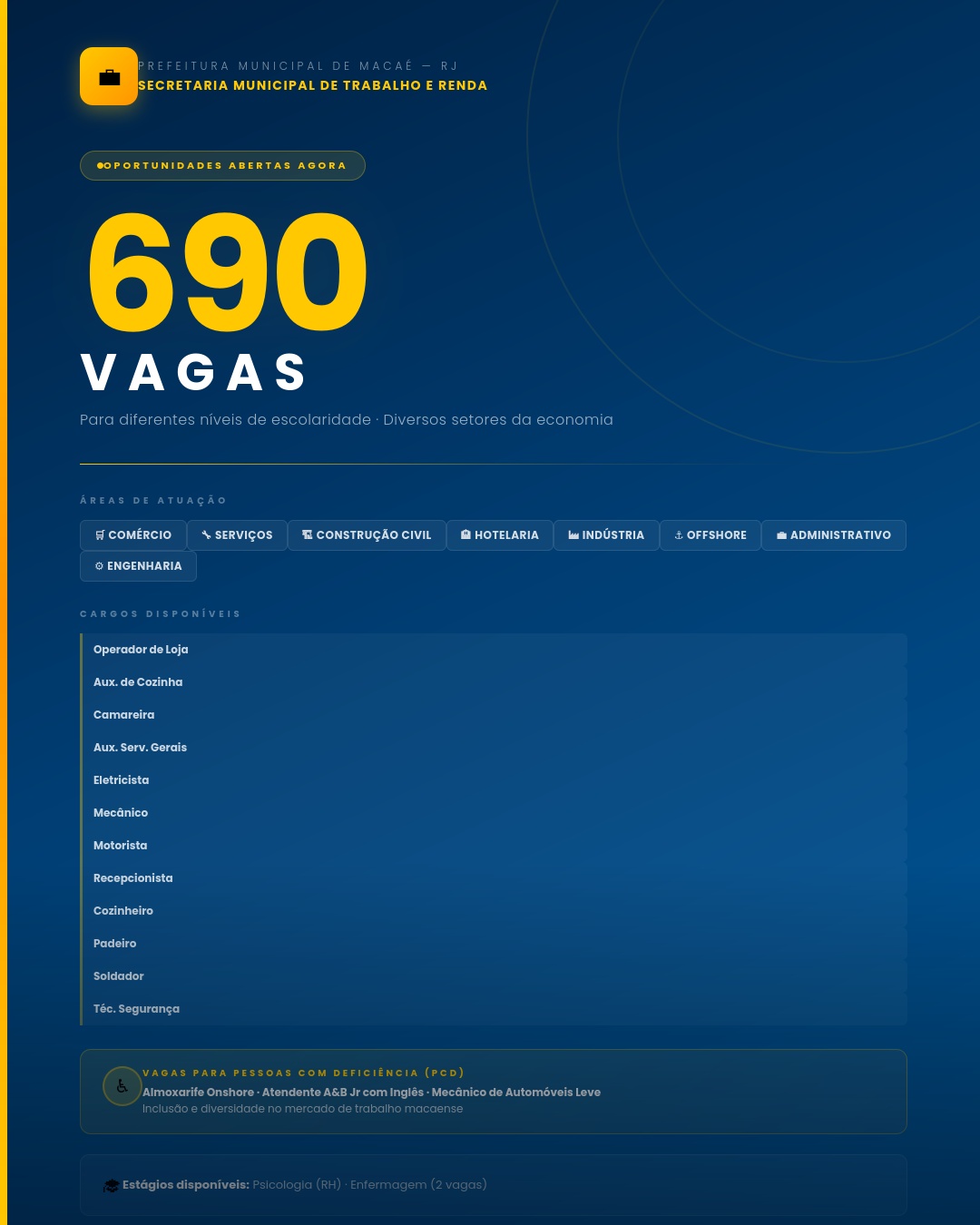 PREFEITURA MUNICIPAL DE MACAÉ — RJ
SECRETARIA MUNICIPAL DE TRABALHO E RENDA

OPORTUNIDADES ABERTAS AGORA

690
VAGAS

Para diferentes níveis de escolaridade · Diversos setores da economia

ÁREAS DE ATUAÇÃO

COMÉRCIO
SERVIÇOS
CONSTRUÇÃO CIVIL
HOTELARIA
INDÚSTRIA
OFFSHORE
ADMINISTRATIVO
ENGENHARIA

CARGOS DISPONÍVEIS

Operador de Loja
Aux. de Cozinha
Camareira
Aux. Serv. Gerais
Eletricista
Mecânico
Motorista
Recepcionista
Cozinheiro
Padeiro
Soldador
Téc. Segurança

VAGAS PARA PESSOAS COM DEFICIÊNCIA (PCD)
Almoxarife Onshore · Atendente A&B Jr com Inglês · Mecânico de Automóveis Leve
Inclusão e diversidade no mercado de trabalho macaense

Estágios disponíveis: Psicologia (RH) · Enfermagem (2 vagas)